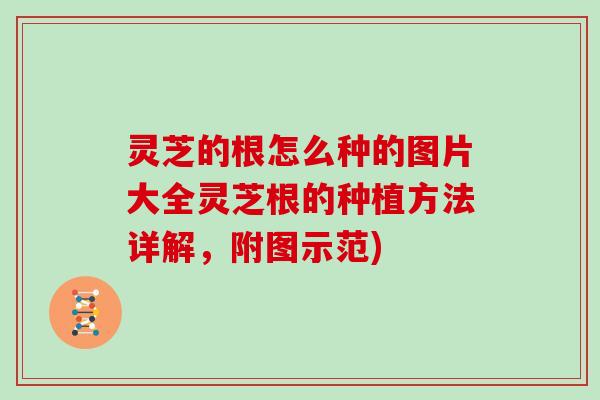 灵芝的根怎么种的图片大全灵芝根的种植方法详解，附图示范)